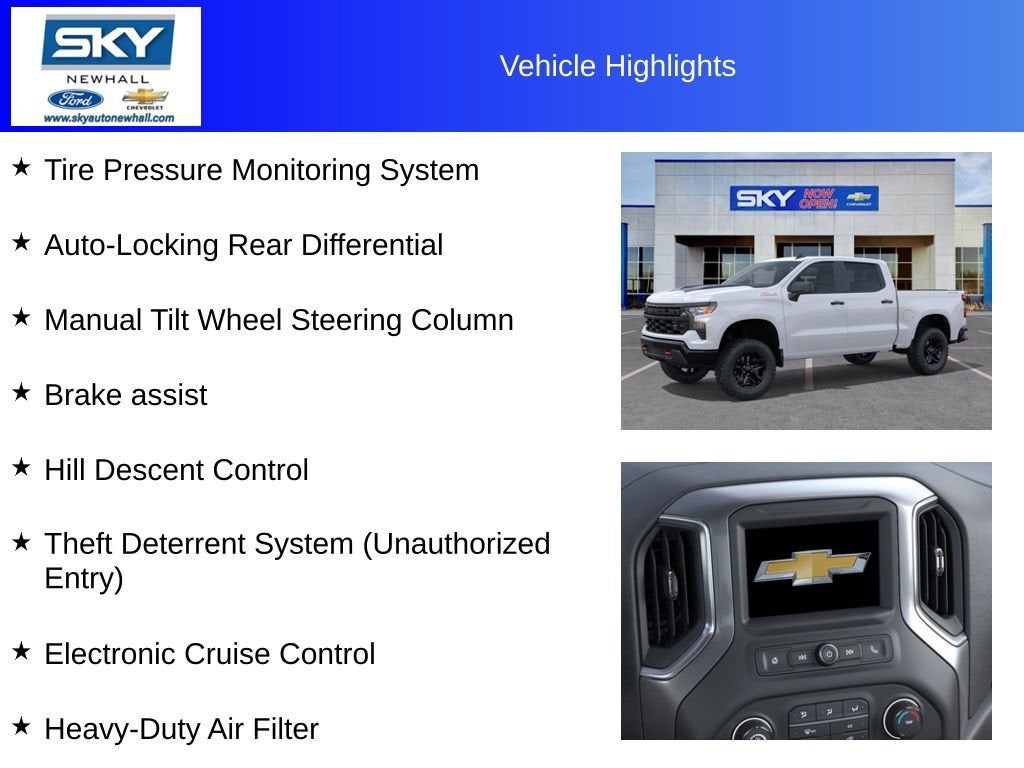 SKY
NEWHALL
Ford
CHEVROLET
www.skyautonewhall.com

Vehicle Highlights

★ Tire Pressure Monitoring System

★ Auto-Locking Rear Differential

★ Manual Tilt Wheel Steering Column

★ Brake assist

★ Hill Descent Control

★ Theft Deterrent System (Unauthorized Entry)

★ Electronic Cruise Control

★ Heavy-Duty Air Filter

SKY NOW OPEN! CHEVROLET